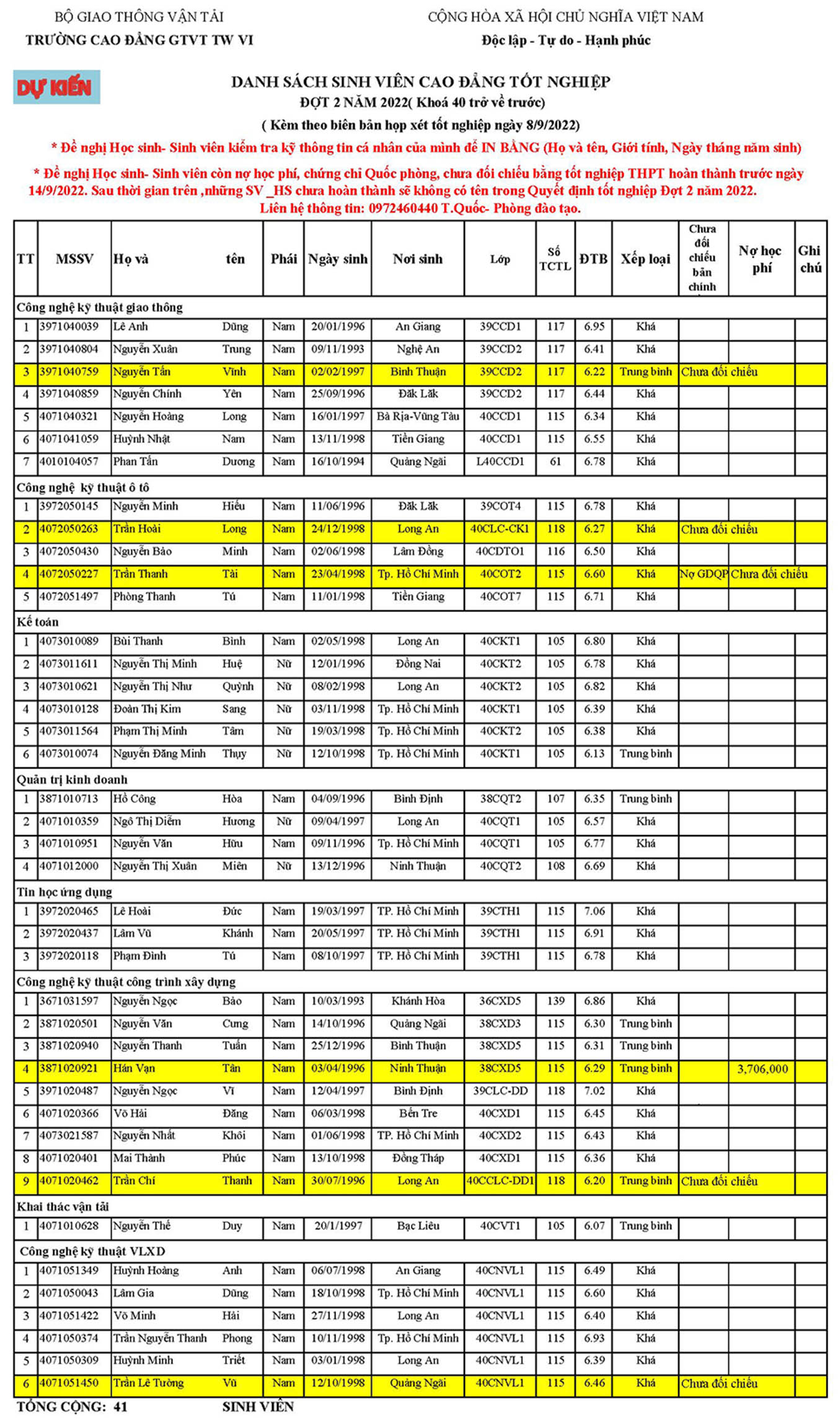 BỘ GIAO THÔNG VẬN TẢI
TRƯỜNG CAO ĐẲNG GTVT TW VI

CỘNG HÒA XÃ HỘI CHỦ NGHĨA VIỆT NAM
Độc lập - Tự do - Hạnh phúc

DỰ KIẾN

DANH SÁCH SINH VIÊN CAO ĐẲNG TỐT NGHIỆP
ĐỢT 2 NĂM 2022( Khoá 40 trở về trước)
( Kèm theo biên bản họp xét tốt nghiệp ngày 8/9/2022)

* Đề nghị Học sinh- Sinh viên kiểm tra kỹ thông tin cá nhân của mình để IN BẰNG (Họ và tên, Giới tính, Ngày tháng năm sinh)

* Đề nghị Học sinh- Sinh viên còn nợ học phí, chứng chỉ Quốc phòng, chưa đối chiếu bằng tốt nghiệp THPT hoàn thành trước ngày 14/9/2022. Sau thời gian trên ,những SV _HS chưa hoàn thành sẽ không có tên trong Quyết định tốt nghiệp Đợt 2 năm 2022.
Liên hệ thông tin: 0972460440 T.Quốc- Phòng đào tạo.

| TT | MSSV | Họ và | tên | Phái | Ngày sinh | Nơi sinh | Lớp | Số TCTL | ĐTB | Xếp loại | Chưa đối chiếu bản chính | Nợ học phí | Ghi chú |
|---|---|---|---|---|---|---|---|---|---|---|---|---|---|
| Công nghệ kỹ thuật giao thông | | | | | | | | | | | | | |
| 1 | 3971040039 | Lê Anh | Dũng | Nam | 20/01/1996 | An Giang | 39CCD1 | 117 | 6.95 | Khá | | | |
| 2 | 3971040804 | Nguyễn Xuân | Trung | Nam | 09/11/1993 | Nghệ An | 39CCD2 | 117 | 6.41 | Khá | | | |
| 3 | 3971040759 | Nguyễn Tấn | Vĩnh | Nam | 02/02/1997 | Bình Thuận | 39CCD2 | 117 | 6.22 | Trung bình | Chưa đối chiếu | | |
| 4 | 3971040859 | Nguyễn Chính | Yên | Nam | 25/09/1996 | Đăk Lăk | 39CCD2 | 117 | 6.44 | Khá | | | |
| 5 | 4071040321 | Nguyễn Hoàng | Long | Nam | 16/01/1997 | Bà Rịa-Vũng Tàu | 40CCD1 | 115 | 6.34 | Khá | | | |
| 6 | 4071041059 | Huỳnh Nhật | Nam | Nam | 13/11/1998 | Tiền Giang | 40CCD1 | 115 | 6.55 | Khá | | | |
| 7 | 4010104057 | Phan Tấn | Dương | Nam | 16/10/1994 | Quảng Ngãi | L40CCD1 | 61 | 6.78 | Khá | | | |
| Công nghệ kỹ thuật ô tô | | | | | | | | | | | | | |
| 1 | 3972050145 | Nguyễn Minh | Hiếu | Nam | 11/06/1996 | Đăk Lăk | 39COT4 | 115 | 6.78 | Khá | | | |
| 2 | 4072050263 | Trần Hoài | Long | Nam | 24/12/1998 | Long An | 40CLC-CK1 | 118 | 6.27 | Khá | Chưa đối chiếu | | |
| 3 | 4072050430 | Nguyễn Bảo | Minh | Nam | 02/06/1998 | Lâm Đồng | 40CDTO1 | 116 | 6.50 | Khá | | | |
| 4 | 4072050227 | Trần Thanh | Tài | Nam | 23/04/1998 | Tp. Hồ Chí Minh | 40COT2 | 115 | 6.60 | Khá | Nợ GDQP | Chưa đối chiếu | |
| 5 | 4072051497 | Phòng Thanh | Tú | Nam | 11/01/1998 | Tiền Giang | 40COT7 | 115 | 6.71 | Khá | | | |
| Kế toán | | | | | | | | | | | | | |
| 1 | 4073010089 | Bùi Thanh | Bình | Nam | 02/05/1998 | Long An | 40CKT1 | 105 | 6.80 | Khá | | | |
| 2 | 4073011611 | Nguyễn Thị Minh | Huệ | Nữ | 12/01/1996 | Đồng Nai | 40CKT2 | 105 | 6.78 | Khá | | | |
| 3 | 4073010621 | Nguyễn Thị Như | Quỳnh | Nữ | 08/02/1998 | Long An | 40CKT2 | 105 | 6.82 | Khá | | | |
| 4 | 4073010128 | Đoàn Thị Kim | Sang | Nữ | 03/11/1998 | Tp. Hồ Chí Minh | 40CKT1 | 105 | 6.39 | Khá | | | |
| 5 | 4073011564 | Phạm Thị Minh | Tâm | Nữ | 19/03/1998 | Tp. Hồ Chí Minh | 40CKT2 | 105 | 6.38 | Khá | | | |
| 6 | 4073010074 | Nguyễn Đăng Minh | Thụy | Nữ | 12/10/1998 | Tp. Hồ Chí Minh | 40CKT1 | 105 | 6.13 | Trung bình | | | |
| Quản trị kinh doanh | | | | | | | | | | | | | |
| 1 | 3871010713 | Hồ Công | Hòa | Nam | 04/09/1996 | Bình Định | 38CQT2 | 107 | 6.35 | Trung bình | | | |
| 2 | 4071010359 | Ngô Thị Diễm | Hương | Nữ | 09/04/1997 | Long An | 40CQT1 | 105 | 6.57 | Khá | | | |
| 3 | 4071010951 | Nguyễn Văn | Hữu | Nam | 09/11/1996 | Tp. Hồ Chí Minh | 40CQT1 | 105 | 6.77 | Khá | | | |
| 4 | 4071012000 | Nguyễn Thị Xuân | Miên | Nữ | 13/12/1996 | Ninh Thuận | 40CQT2 | 108 | 6.69 | Khá | | | |
| Tin học ứng dụng | | | | | | | | | | | | | |
| 1 | 3972020465 | Lê Hoài | Đức | Nam | 19/03/1997 | TP. Hồ Chí Minh | 39CTH1 | 115 | 7.06 | Khá | | | |
| 2 | 3972020437 | Lâm Vũ | Khánh | Nam | 20/05/1997 | TP. Hồ Chí Minh | 39CTH1 | 115 | 6.91 | Khá | | | |
| 3 | 3972020118 | Phạm Đình | Tú | Nam | 08/10/1997 | TP. Hồ Chí Minh | 39CTH1 | 115 | 6.78 | Khá | | | |
| Công nghệ kỹ thuật công trình xây dựng | | | | | | | | | | | | | |
| 1 | 3671031597 | Nguyễn Ngọc | Bảo | Nam | 10/03/1993 | Khánh Hòa | 36CXD5 | 139 | 6.86 | Khá | | | |
| 2 | 3871020501 | Nguyễn Văn | Cung | Nam | 14/10/1996 | Quảng Ngãi | 38CXD3 | 115 | 6.30 | Trung bình | | | |
| 3 | 3871020940 | Nguyễn Thanh | Tuấn | Nam | 25/12/1996 | Bình Thuận | 38CXD5 | 115 | 6.31 | Trung bình | | | |
| 4 | 3871020921 | Hán Vạn | Tân | Nam | 03/04/1996 | Ninh Thuận | 38CXD5 | 115 | 6.29 | Trung bình | | 3,706,000 | |
| 5 | 3971020487 | Nguyễn Ngọc | Vĩ | Nam | 12/04/1997 | Bình Định | 39CLC-DD | 118 | 7.02 | Khá | | | |
| 6 | 4071020366 | Võ Hải | Đăng | Nam | 06/03/1998 | Bến Tre | 40CXD1 | 115 | 6.45 | Khá | | | |
| 7 | 4073021587 | Nguyễn Nhất | Khôi | Nam | 01/06/1998 | TP. Hồ Chí Minh | 40CXD2 | 115 | 6.43 | Khá | | | |
| 8 | 4071020401 | Mai Thành | Phúc | Nam | 13/10/1998 | Đồng Tháp | 40CXD1 | 115 | 6.36 | Khá | | | |
| 9 | 4071020462 | Trần Chí | Thanh | Nam | 30/07/1996 | Long An | 40CCLC-DD1 | 118 | 6.20 | Trung bình | Chưa đối chiếu | | |
| Khai thác vận tải | | | | | | | | | | | | | |
| 1 | 4071010628 | Nguyễn Thế | Duy | Nam | 20/1/1997 | Bạc Liêu | 40CVT1 | 105 | 6.07 | Trung bình | | | |
| Công nghệ kỹ thuật VLXD | | | | | | | | | | | | | |
| 1 | 4071051349 | Huỳnh Hoàng | Anh | Nam | 06/07/1998 | An Giang | 40CNVL1 | 115 | 6.49 | Khá | | | |
| 2 | 4071050043 | Lâm Gia | Dũng | Nam | 18/10/1998 | Tp. Hồ Chí Minh | 40CNVL1 | 115 | 6.60 | Khá | | | |
| 3 | 4071051422 | Võ Minh | Hải | Nam | 27/11/1998 | Long An | 40CNVL1 | 115 | 6.40 | Khá | | | |
| 4 | 4071050374 | Trần Nguyễn Thanh | Phong | Nam | 10/11/1998 | Tp. Hồ Chí Minh | 40CNVL1 | 115 | 6.93 | Khá | | | |
| 5 | 4071050309 | Huỳnh Minh | Triết | Nam | 03/01/1998 | Long An | 40CNVL1 | 115 | 6.39 | Khá | | | |
| 6 | 4071051450 | Trần Lê Tường | Vũ | Nam | 12/10/1998 | Quảng Ngãi | 40CNVL1 | 115 | 6.46 | Khá | Chưa đối chiếu | | |

TỔNG CỘNG: 41 SINH VIÊN